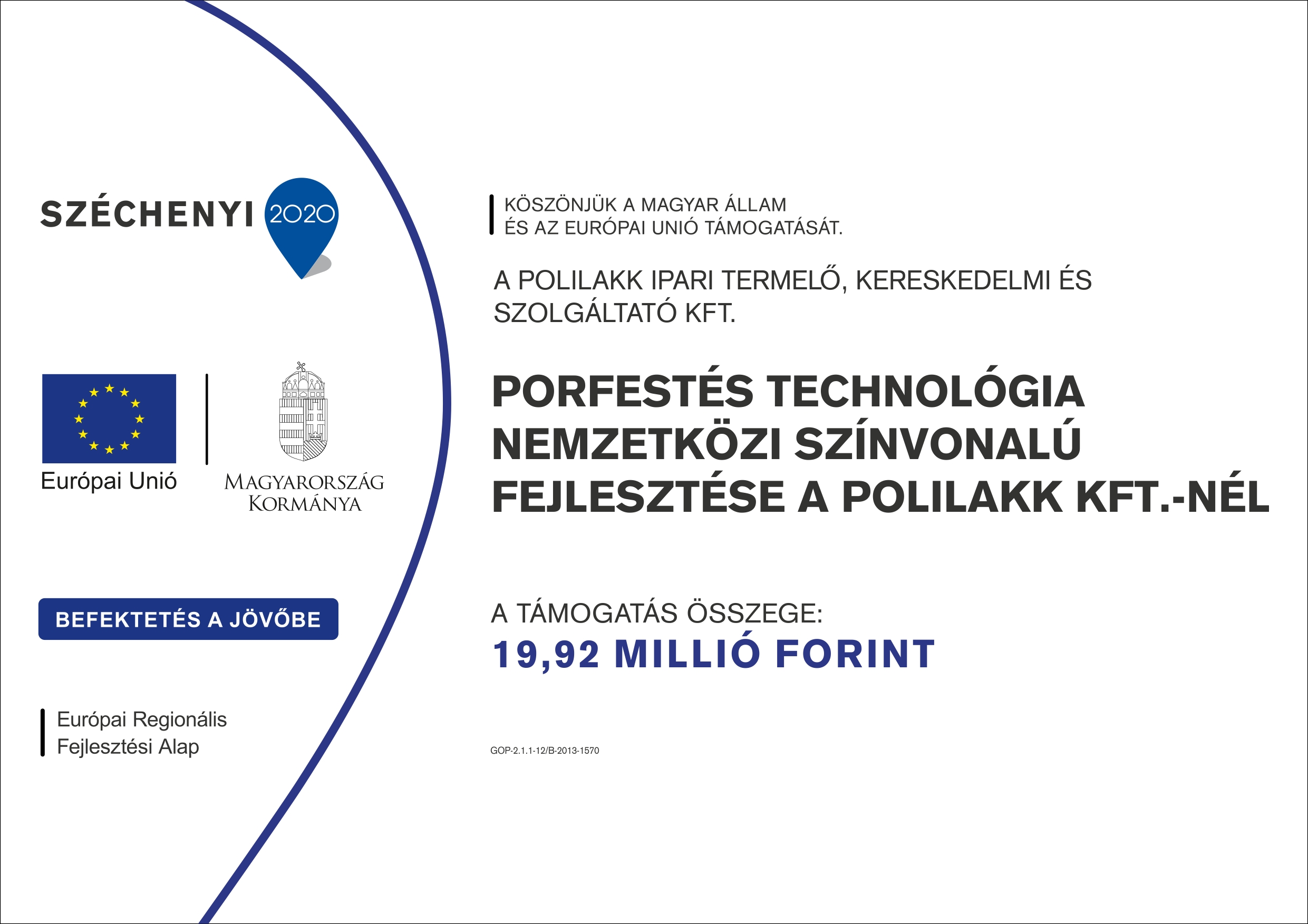 SZÉCHENYI 2020

Európai Unió

MAGYARORSZÁG KORMÁNYA

BEFEKTETÉS A JÖVŐBE

Európai Regionális Fejlesztési Alap

KÖSZÖNJÜK A MAGYAR ÁLLAM ÉS AZ EURÓPAI UNIÓ TÁMOGATÁSÁT.

A POLILAKK IPARI TERMELŐ, KERESKEDELMI ÉS SZOLGÁLTATÓ KFT.

PORFESTÉS TECHNOLÓGIA NEMZETKÖZI SZÍNVONALÚ FEJLESZTÉSE A POLILAKK KFT.-NÉL

A TÁMOGATÁS ÖSSZEGE:
19,92 MILLIÓ FORINT

GOP-2.1.1-12/B-2013-1570